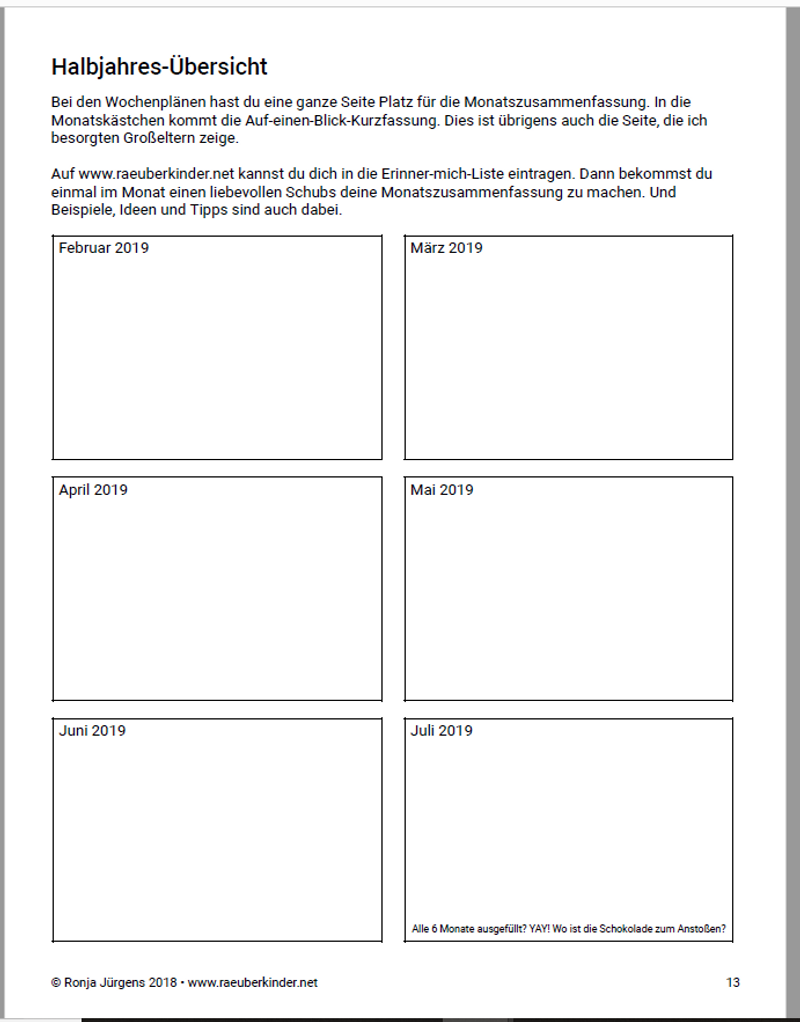 Halbjahres-Übersicht

Bei den Wochenplänen hast du eine ganze Seite Platz für die Monatszusammenfassung. In die Monatskästchen kommt die Auf-einen-Blick-Kurzfassung. Dies ist übrigens auch die Seite, die ich besorgten Großeltern zeige.

Auf www.raeuberkinder.net kannst du dich in die Erinner-mich-Liste eintragen. Dann bekommst du einmal im Monat einen liebevollen Schubs deine Monatszusammenfassung zu machen. Und Beispiele, Ideen und Tipps sind auch dabei.

Februar 2019

März 2019

April 2019

Mai 2019

Juni 2019

Juli 2019

Alle 6 Monate ausgefüllt? YAY! Wo ist die Schokolade zum Anstoßen?

© Ronja Jürgens 2018 • www.raeuberkinder.net

13